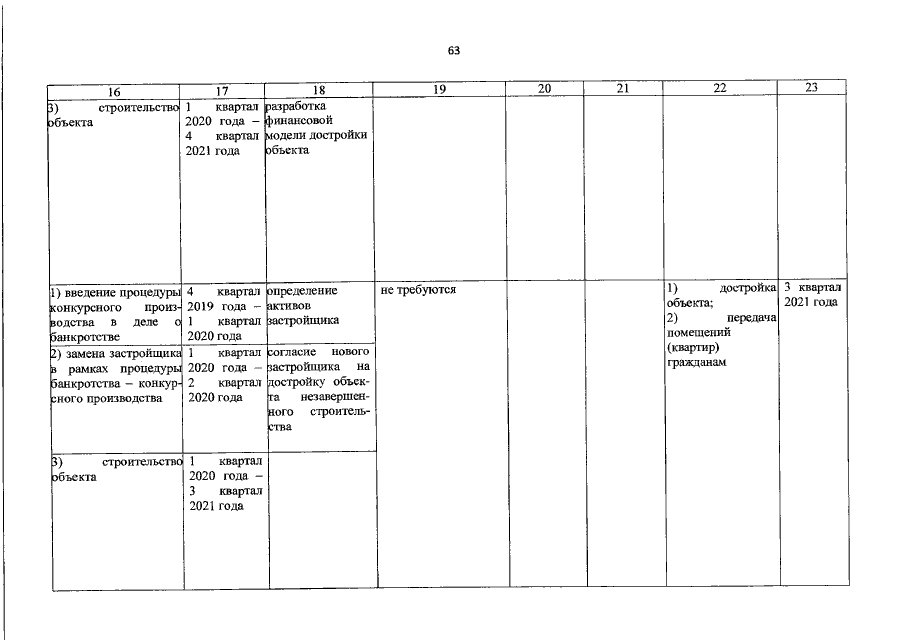 63

| 16 | 17 | 18 | 19 | 20 | 21 | 22 | 23 |
|---|---|---|---|---|---|---|---|
| 3) строительство объекта | 1 квартал 2020 года – 4 квартал 2021 года | разработка финансовой модели достройки объекта | | | | | |
| 1) введение процедуры конкурсного производства в деле о банкротстве | 4 квартал 2019 года – 1 квартал 2020 года | определение активов застройщика | не требуются | | | 1) достройка объекта; 2) передача помещений (квартир) гражданам | 3 квартал 2021 года |
| 2) замена застройщика в рамках процедуры банкротства – конкурсного производства | 1 квартал 2020 года – 2 квартал 2020 года | согласие нового застройщика на достройку объекта незавершенного строительства | | | | | |
| 3) строительство объекта | 1 квартал 2020 года – 3 квартал 2021 года | | | | | | |